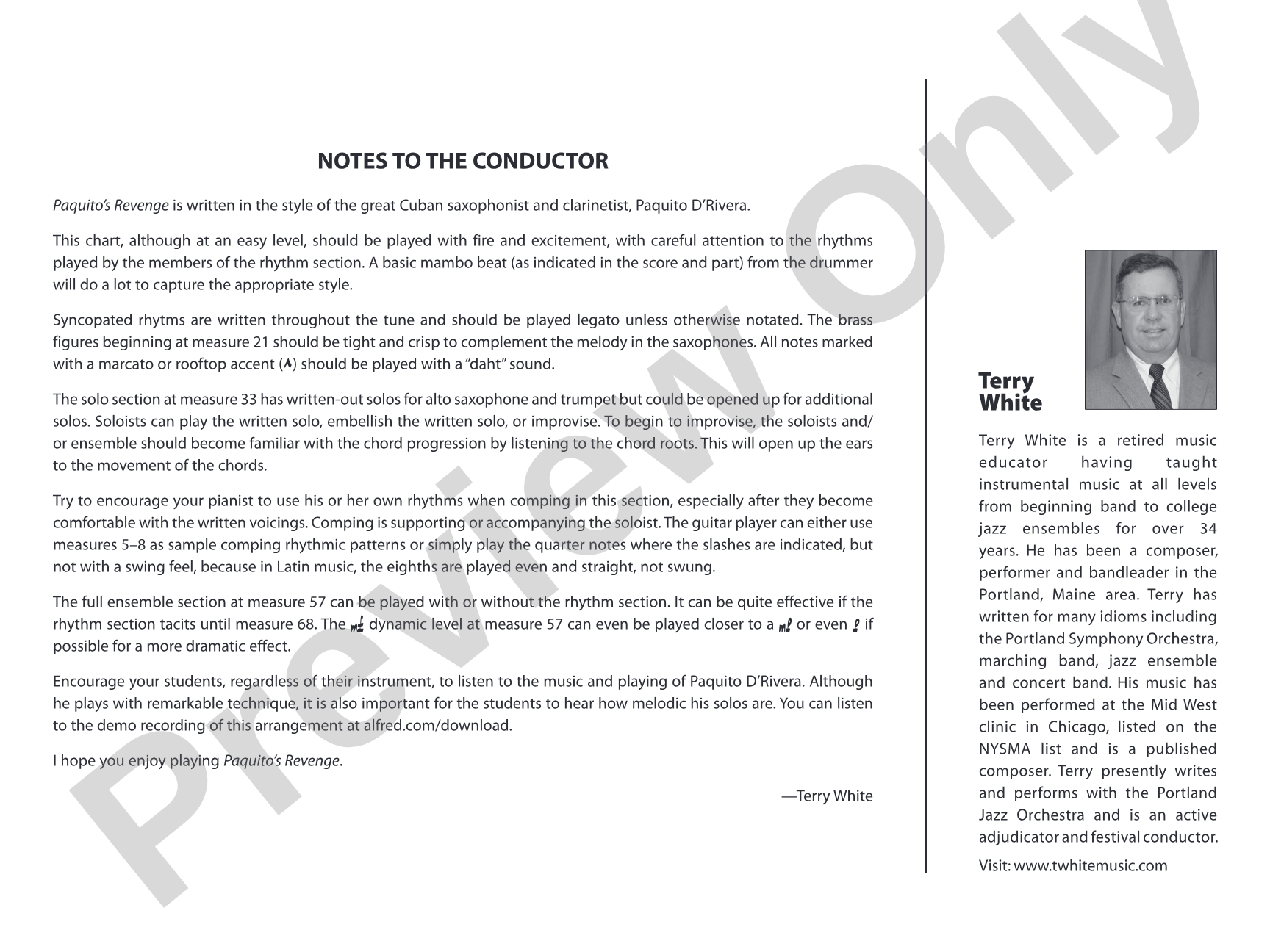 NOTES TO THE CONDUCTOR

Paquito's Revenge is written in the style of the great Cuban saxophonist and clarinetist, Paquito D'Rivera.

This chart, although at an easy level, should be played with fire and excitement, with careful attention to the rhythms played by the members of the rhythm section. A basic mambo beat (as indicated in the score and part) from the drummer will do a lot to capture the appropriate style.

Syncopated rhytms are written throughout the tune and should be played legato unless otherwise notated. The brass figures beginning at measure 21 should be tight and crisp to complement the melody in the saxophones. All notes marked with a marcato or rooftop accent (^) should be played with a "daht" sound.

The solo section at measure 33 has written-out solos for alto saxophone and trumpet but could be opened up for additional solos. Soloists can play the written solo, embellish the written solo, or improvise. To begin to improvise, the soloists and/or ensemble should become familiar with the chord progression by listening to the chord roots. This will open up the ears to the movement of the chords.

Try to encourage your pianist to use his or her own rhythms when comping in this section, especially after they become comfortable with the written voicings. Comping is supporting or accompanying the soloist. The guitar player can either use measures 5–8 as sample comping rhythmic patterns or simply play the quarter notes where the slashes are indicated, but not with a swing feel, because in Latin music, the eighths are played even and straight, not swung.

The full ensemble section at measure 57 can be played with or without the rhythm section. It can be quite effective if the rhythm section tacits until measure 68. The mf dynamic level at measure 57 can even be played closer to a mp or even p if possible for a more dramatic effect.

Encourage your students, regardless of their instrument, to listen to the music and playing of Paquito D'Rivera. Although he plays with remarkable technique, it is also important for the students to hear how melodic his solos are. You can listen to the demo recording of this arrangement at alfred.com/download.

I hope you enjoy playing Paquito's Revenge.

—Terry White

Terry
White

Terry White is a retired music educator having taught instrumental music at all levels from beginning band to college jazz ensembles for over 34 years. He has been a composer, performer and bandleader in the Portland, Maine area. Terry has written for many idioms including the Portland Symphony Orchestra, marching band, jazz ensemble and concert band. His music has been performed at the Mid West clinic in Chicago, listed on the NYSMA list and is a published composer. Terry presently writes and performs with the Portland Jazz Orchestra and is an active adjudicator and festival conductor.

Visit: www.twhitemusic.com

Preview Only